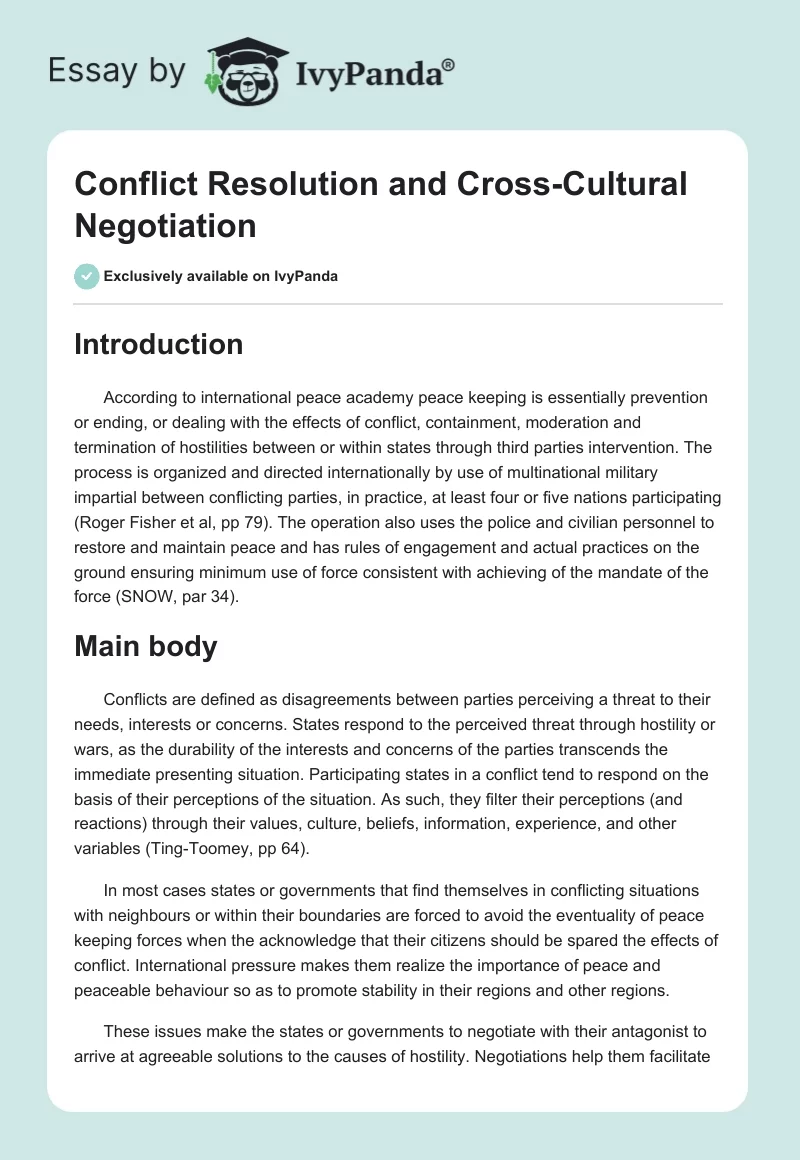 Essay by IvyPanda®

Conflict Resolution and Cross-Cultural Negotiation

Exclusively available on IvyPanda

Introduction

According to international peace academy peace keeping is essentially prevention or ending, or dealing with the effects of conflict, containment, moderation and termination of hostilities between or within states through third parties intervention. The process is organized and directed internationally by use of multinational military impartial between conflicting parties, in practice, at least four or five nations participating (Roger Fisher et al, pp 79). The operation also uses the police and civilian personnel to restore and maintain peace and has rules of engagement and actual practices on the ground ensuring minimum use of force consistent with achieving of the mandate of the force (SNOW, par 34).

Main body

Conflicts are defined as disagreements between parties perceiving a threat to their needs, interests or concerns. States respond to the perceived threat through hostility or wars, as the durability of the interests and concerns of the parties transcends the immediate presenting situation. Participating states in a conflict tend to respond on the basis of their perceptions of the situation. As such, they filter their perceptions (and reactions) through their values, culture, beliefs, information, experience, and other variables (Ting-Toomey, pp 64).

In most cases states or governments that find themselves in conflicting situations with neighbours or within their boundaries are forced to avoid the eventuality of peace keeping forces when the acknowledge that their citizens should be spared the effects of conflict. International pressure makes them realize the importance of peace and peaceable behaviour so as to promote stability in their regions and other regions.

These issues make the states or governments to negotiate with their antagonist to arrive at agreeable solutions to the causes of hostility. Negotiations help them facilitate